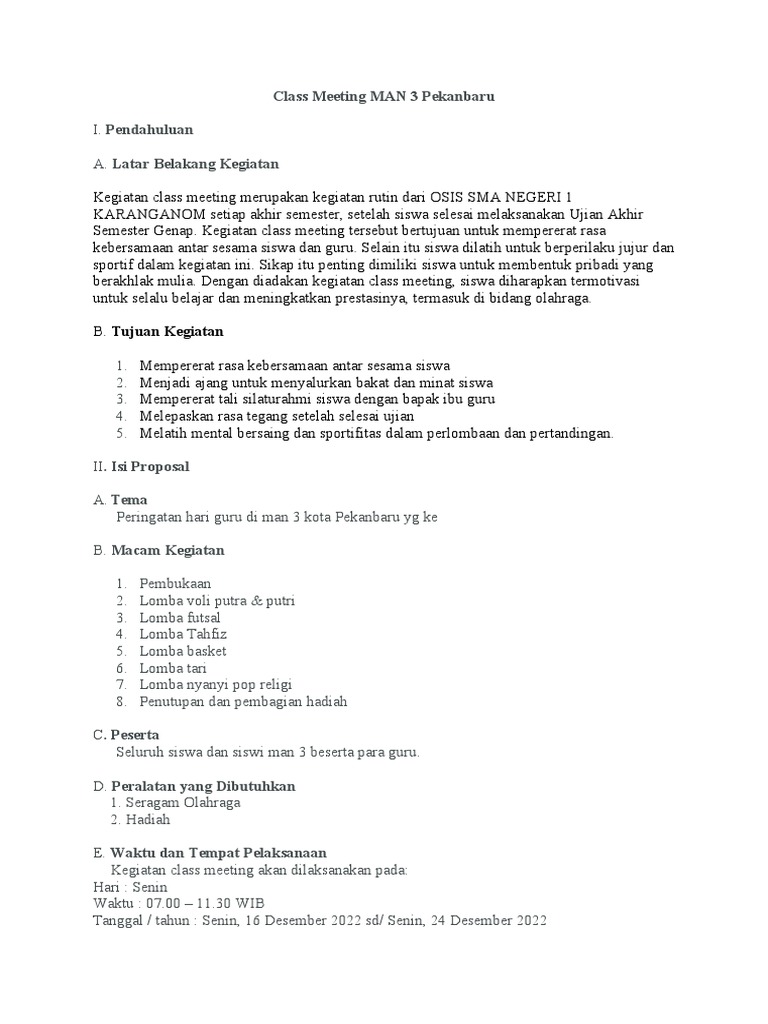 Class Meeting MAN 3 Pekanbaru

I. Pendahuluan

A. Latar Belakang Kegiatan

Kegiatan class meeting merupakan kegiatan rutin dari OSIS SMA NEGERI 1 KARANGANOM setiap akhir semester, setelah siswa selesai melaksanakan Ujian Akhir Semester Genap. Kegiatan class meeting tersebut bertujuan untuk mempererat rasa kebersamaan antar sesama siswa dan guru. Selain itu siswa dilatih untuk berperilaku jujur dan sportif dalam kegiatan ini. Sikap itu penting dimiliki siswa untuk membentuk pribadi yang berakhlak mulia. Dengan diadakan kegiatan class meeting, siswa diharapkan termotivasi untuk selalu belajar dan meningkatkan prestasinya, termasuk di bidang olahraga.

B. Tujuan Kegiatan

1. Mempererat rasa kebersamaan antar sesama siswa
2. Menjadi ajang untuk menyalurkan bakat dan minat siswa
3. Mempererat tali silaturahmi siswa dengan bapak ibu guru
4. Melepaskan rasa tegang setelah selesai ujian
5. Melatih mental bersaing dan sportifitas dalam perlombaan dan pertandingan.

II. Isi Proposal

A. Tema
Peringatan hari guru di man 3 kota Pekanbaru yg ke

B. Macam Kegiatan

1. Pembukaan
2. Lomba voli putra & putri
3. Lomba futsal
4. Lomba Tahfiz
5. Lomba basket
6. Lomba tari
7. Lomba nyanyi pop religi
8. Penutupan dan pembagian hadiah

C. Peserta
Seluruh siswa dan siswi man 3 beserta para guru.

D. Peralatan yang Dibutuhkan
1. Seragam Olahraga
2. Hadiah

E. Waktu dan Tempat Pelaksanaan
Kegiatan class meeting akan dilaksanakan pada:
Hari : Senin
Waktu : 07.00 – 11.30 WIB
Tanggal / tahun : Senin, 16 Desember 2022 sd/ Senin, 24 Desember 2022